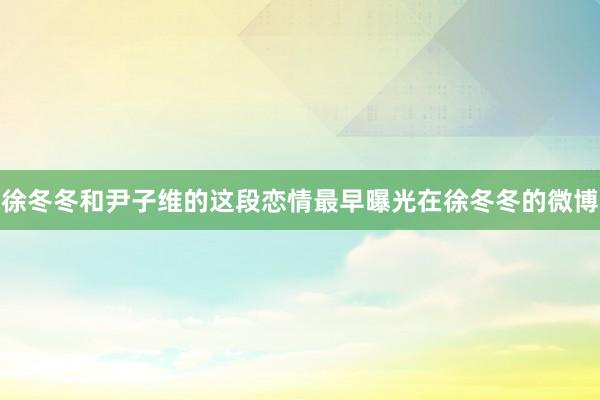 徐冬冬和尹子维的这段恋情最早曝光在徐冬冬的微博